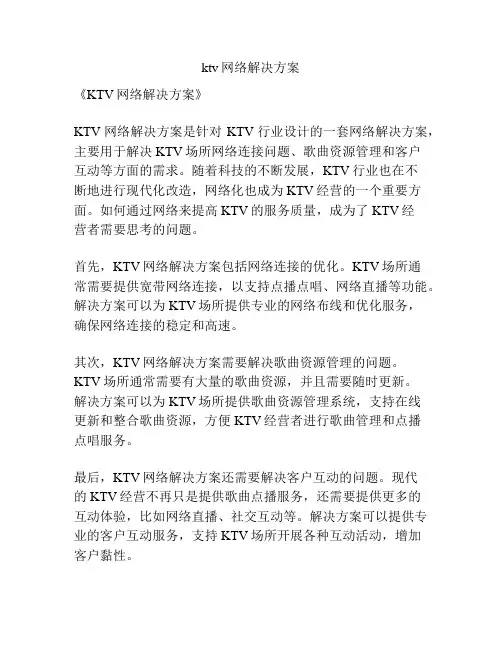 ktv网络解决方案

《KTV网络解决方案》

KTV网络解决方案是针对KTV行业设计的一套网络解决方案，主要用于解决KTV场所网络连接问题、歌曲资源管理和客户互动等方面的需求。随着科技的不断发展，KTV行业也在不断地进行现代化改造，网络化也成为KTV经营的一个重要方面。如何通过网络来提高KTV的服务质量，成为了KTV经营者需要思考的问题。

首先，KTV网络解决方案包括网络连接的优化。KTV场所通常需要提供宽带网络连接，以支持点播点唱、网络直播等功能。解决方案可以为KTV场所提供专业的网络布线和优化服务，确保网络连接的稳定和高速。

其次，KTV网络解决方案需要解决歌曲资源管理的问题。KTV场所通常需要有大量的歌曲资源，并且需要随时更新。解决方案可以为KTV场所提供歌曲资源管理系统，支持在线更新和整合歌曲资源，方便KTV经营者进行歌曲管理和点播点唱服务。

最后，KTV网络解决方案还需要解决客户互动的问题。现代的KTV经营不再只是提供歌曲点播服务，还需要提供更多的互动体验，比如网络直播、社交互动等。解决方案可以提供专业的客户互动服务，支持KTV场所开展各种互动活动，增加客户黏性。